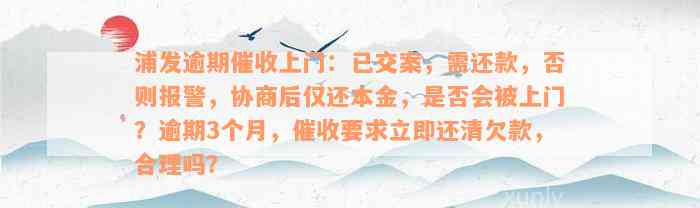 浦发逾期催收上门：已交案，需还款，否则报警，协商后仅还本金，是否会被上门？逾期3个月，催收要求立即还清欠款，合理吗？

xuply